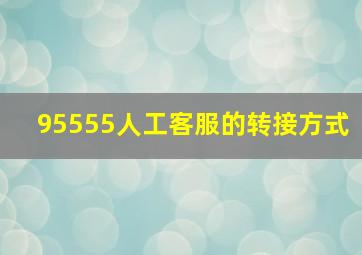 95555人工客服的转接方式